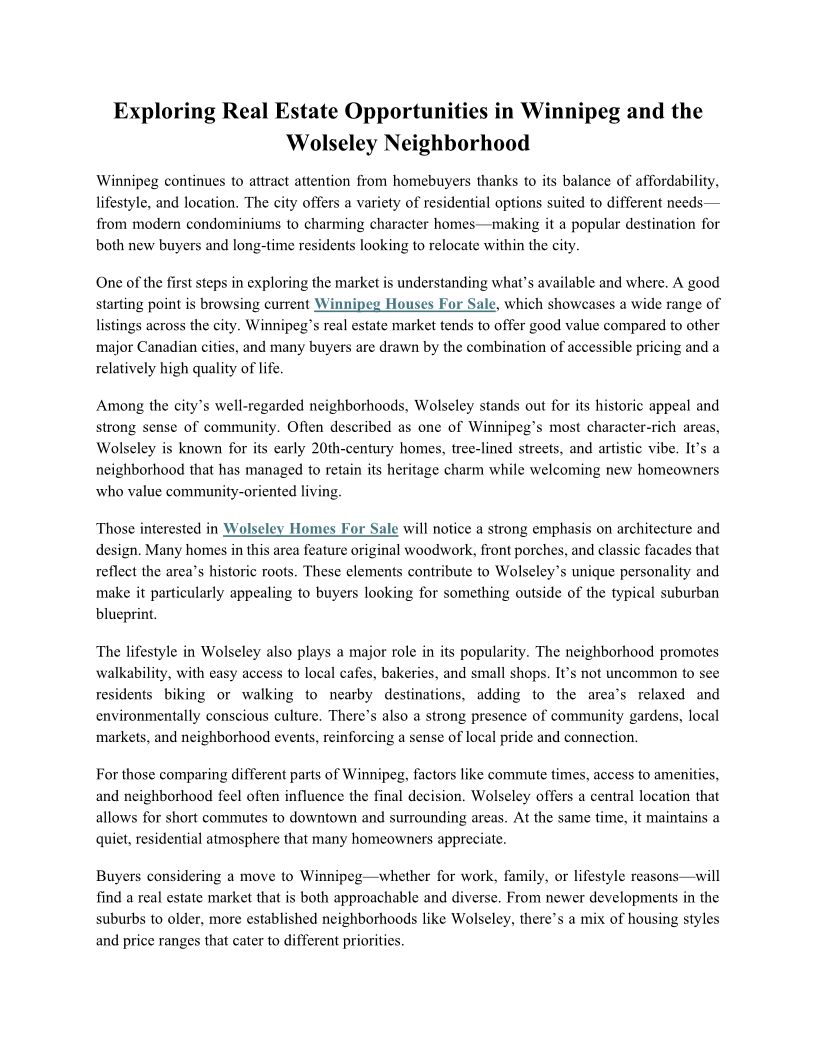 Exploring Real Estate Opportunities in Winnipeg and the Wolseley Neighborhood

Winnipeg continues to attract attention from homebuyers thanks to its balance of affordability, lifestyle, and location. The city offers a variety of residential options suited to different needs—from modern condominiums to charming character homes—making it a popular destination for both new buyers and long-time residents looking to relocate within the city.

One of the first steps in exploring the market is understanding what's available and where. A good starting point is browsing current Winnipeg Houses For Sale, which showcases a wide range of listings across the city. Winnipeg's real estate market tends to offer good value compared to other major Canadian cities, and many buyers are drawn by the combination of accessible pricing and a relatively high quality of life.

Among the city's well-regarded neighborhoods, Wolseley stands out for its historic appeal and strong sense of community. Often described as one of Winnipeg's most character-rich areas, Wolseley is known for its early 20th-century homes, tree-lined streets, and artistic vibe. It's a neighborhood that has managed to retain its heritage charm while welcoming new homeowners who value community-oriented living.

Those interested in Wolseley Homes For Sale will notice a strong emphasis on architecture and design. Many homes in this area feature original woodwork, front porches, and classic facades that reflect the area's historic roots. These elements contribute to Wolseley's unique personality and make it particularly appealing to buyers looking for something outside of the typical suburban blueprint.

The lifestyle in Wolseley also plays a major role in its popularity. The neighborhood promotes walkability, with easy access to local cafes, bakeries, and small shops. It's not uncommon to see residents biking or walking to nearby destinations, adding to the area's relaxed and environmentally conscious culture. There's also a strong presence of community gardens, local markets, and neighborhood events, reinforcing a sense of local pride and connection.

For those comparing different parts of Winnipeg, factors like commute times, access to amenities, and neighborhood feel often influence the final decision. Wolseley offers a central location that allows for short commutes to downtown and surrounding areas. At the same time, it maintains a quiet, residential atmosphere that many homeowners appreciate.

Buyers considering a move to Winnipeg—whether for work, family, or lifestyle reasons—will find a real estate market that is both approachable and diverse. From newer developments in the suburbs to older, more established neighborhoods like Wolseley, there's a mix of housing styles and price ranges that cater to different priorities.